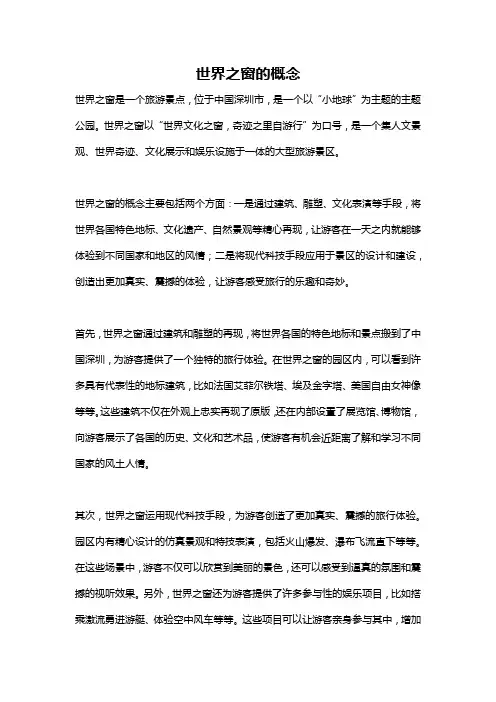 世界之窗的概念

世界之窗是一个旅游景点，位于中国深圳市，是一个以“小地球”为主题的主题公园。世界之窗以“世界文化之窗，奇迹之里自游行”为口号，是一个集人文景观、世界奇迹、文化展示和娱乐设施于一体的大型旅游景区。

世界之窗的概念主要包括两个方面：一是通过建筑、雕塑、文化表演等手段，将世界各国特色地标、文化遗产、自然景观等精心再现，让游客在一天之内就能够体验到不同国家和地区的风情；二是将现代科技手段应用于景区的设计和建设，创造出更加真实、震撼的体验，让游客感受旅行的乐趣和奇妙。

首先，世界之窗通过建筑和雕塑的再现，将世界各国的特色地标和景点搬到了中国深圳，为游客提供了一个独特的旅行体验。在世界之窗的园区内，可以看到许多具有代表性的地标建筑，比如法国艾菲尔铁塔、埃及金字塔、美国自由女神像等等。这些建筑不仅在外观上忠实再现了原版，还在内部设置了展览馆、博物馆，向游客展示了各国的历史、文化和艺术品，使游客有机会近距离了解和学习不同国家的风土人情。

其次，世界之窗运用现代科技手段，为游客创造了更加真实、震撼的旅行体验。园区内有精心设计的仿真景观和特技表演，包括火山爆发、瀑布飞流直下等等。在这些场景中，游客不仅可以欣赏到美丽的景色，还可以感受到逼真的氛围和震撼的视听效果。另外，世界之窗还为游客提供了许多参与性的娱乐项目，比如搭乘激流勇进游艇、体验空中风车等等。这些项目可以让游客亲身参与其中，增加